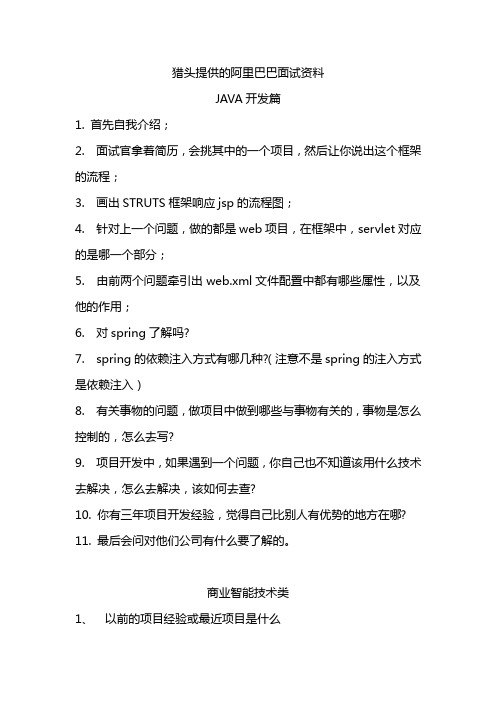 猎头提供的阿里巴巴面试资料

JAVA 开发篇

1. 首先自我介绍；

2. 面试官拿着简历，会挑其中的一个项目，然后让你说出这个框架的流程；

3. 画出 STRUTS 框架响应 jsp 的流程图；

4. 针对上一个问题，做的都是 web 项目，在框架中，servlet 对应的是哪一个部分；

5. 由前两个问题牵引出 web.xml 文件配置中都有哪些属性，以及他的作用；

6. 对 spring 了解吗?

7. spring 的依赖注入方式有哪几种?( 注意不是 spring 的注入方式是依赖注入 )

8. 有关事物的问题，做项目中做到哪些与事物有关的，事物是怎么控制的，怎么去写?

9. 项目开发中，如果遇到一个问题，你自己也不知道该用什么技术去解决，怎么去解决，该如何去查?

10. 你有三年项目开发经验，觉得自己比别人有优势的地方在哪?

11. 最后会问对他们公司有什么要了解的。

商业智能技术类

1、 以前的项目经验或最近项目是什么